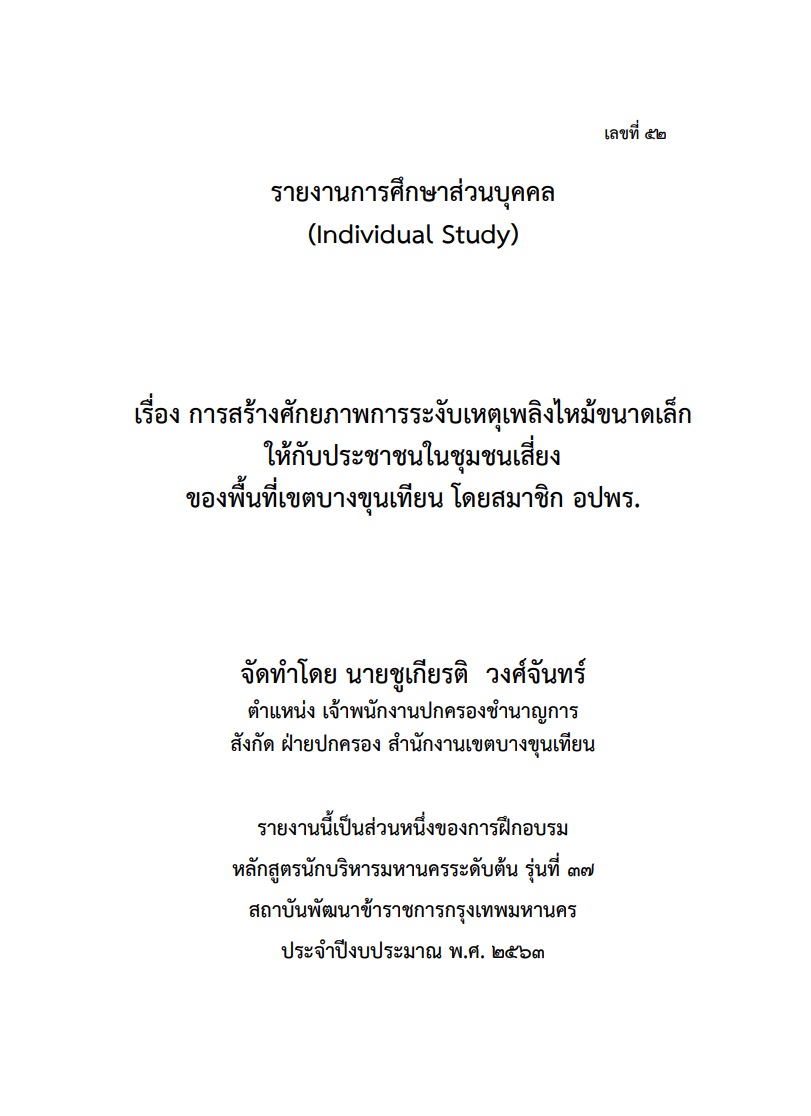 เลขที่ ๕๒

รายงานการศึกษาส่วนบุคคล
(Individual Study)

เรื่อง การสร้างศักยภาพการระงับเหตุเพลิงไหม้ขนาดเล็ก
ให้กับประชาชนในชุมชนเสี่ยง
ของพื้นที่เขตบางขุนเทียน โดยสมาชิก อปพร.

จัดทำโดย นายชูเกียรติ วงศ์จันทร์
ตำแหน่ง เจ้าพนักงานปกครองชำนาญการ
สังกัด ฝ่ายปกครอง สำนักงานเขตบางขุนเทียน

รายงานนี้เป็นส่วนหนึ่งของการฝึกอบรม
หลักสูตรนักบริหารมหานครระดับต้น รุ่นที่ ๓๗
สถาบันพัฒนาข้าราชการกรุงเทพมหานคร
ประจำปีงบประมาณ พ.ศ. ๒๕๖๓